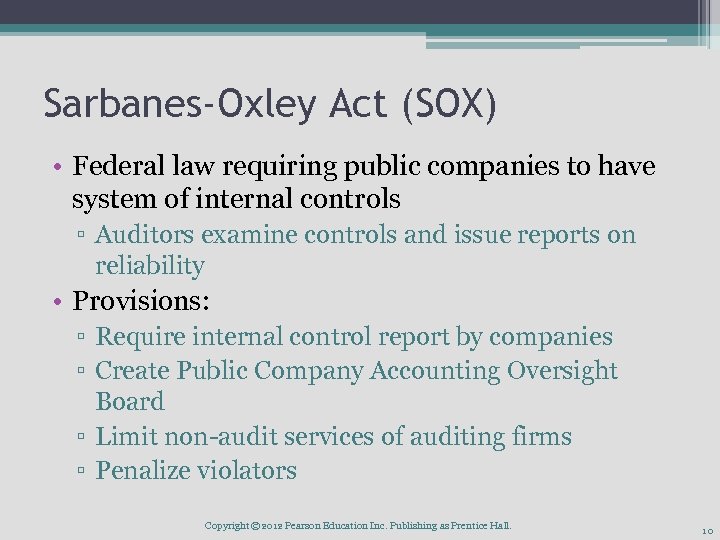 Sarbanes-Oxley Act (SOX)

• Federal law requiring public companies to have system of internal controls
▫ Auditors examine controls and issue reports on reliability

• Provisions:
▫ Require internal control report by companies
▫ Create Public Company Accounting Oversight Board
▫ Limit non-audit services of auditing firms
▫ Penalize violators

Copyright © 2012 Pearson Education Inc. Publishing as Prentice Hall.

10